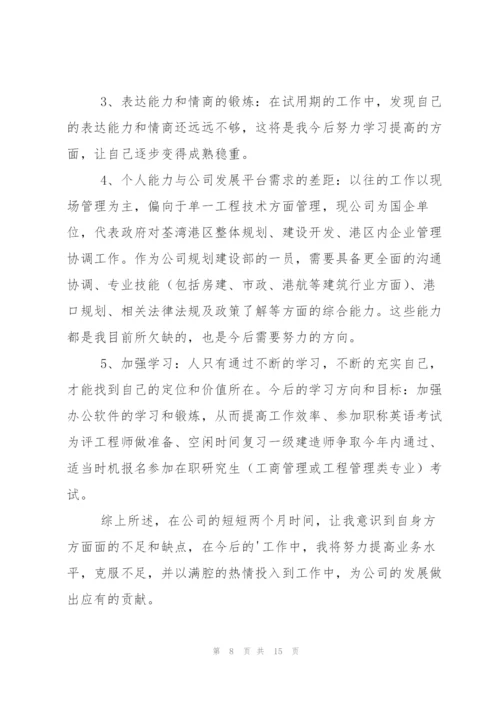 3、表达能力和情商的锻炼：在试用期的工作中，发现自己的表达能力和情商还远远不够，这将是我今后努力学习提高的方面，让自己逐步变得成熟稳重。

4、个人能力与公司发展平台需求的差距：以往的工作以现场管理为主，偏向于单一工程技术方面管理，现公司为国企单位，代表政府对荃湾港区整体规划、建设开发、港区内企业管理协调工作。作为公司规划建设部的一员，需要具备更全面的沟通协调、专业技能（包括房建、市政、港航等建筑行业方面）、港口规划、相关法律法规及政策了解等方面的综合能力。这些能力都是我目前所欠缺的，也是今后需要努力的方向。

5、加强学习：人只有通过不断的学习，不断的充实自己，才能找到自己的定位和价值所在。今后的学习方向和目标：加强办公软件的学习和锻炼，从而提高工作效率、参加职称英语考试为评工程师做准备、空闲时间复习一级建造师争取今年内通过、适当时机报名参加在职研究生（工商管理或工程管理类专业）考试。

综上所述，在公司的短短两个月时间，让我意识到自身方方面面的不足和缺点，在今后的'工作中，我将努力提高业务水平，克服不足，并以满腔的热情投入到工作中，为公司的发展做出应有的贡献。

第 8 页 共 15 页